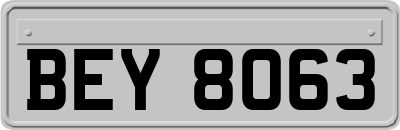 BEY 8063